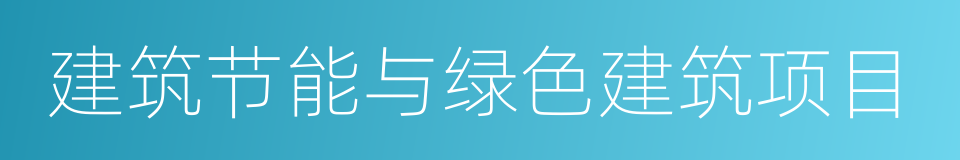 建筑节能与绿色建筑项目